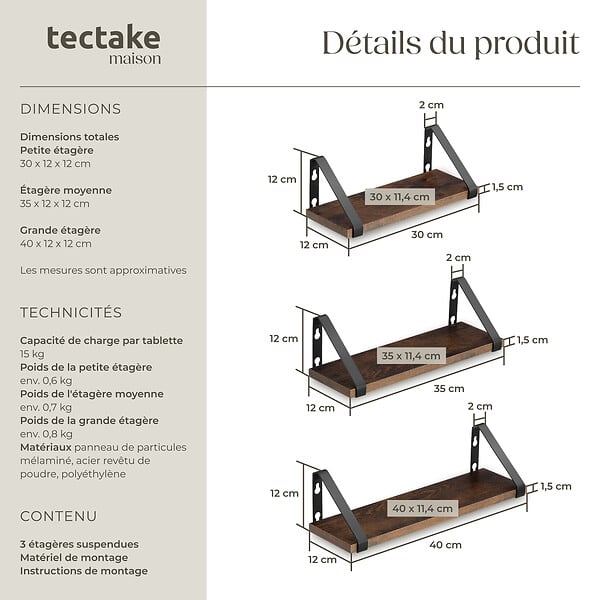 tectake
maison

Détails du produit

DIMENSIONS

Dimensions totales
Petite étagère
30 x 12 x 12 cm

Étagère moyenne
35 x 12 x 12 cm

Grande étagère
40 x 12 x 12 cm

Les mesures sont approximatives

TECHNICITÉS

Capacité de charge par tablette
15 kg
Poids de la petite étagère
env. 0,6 kg
Poids de l'étagère moyenne
env. 0,7 kg
Poids de la grande étagère
env. 0,8 kg
Matériaux panneau de particules mélaminé, acier revêtu de poudre, polyéthylène

CONTENU

3 étagères suspendues
Matériel de montage
Instructions de montage

2 cm
12 cm
30 x 11,4 cm
1,5 cm
12 cm
30 cm

2 cm
12 cm
35 x 11,4 cm
1,5 cm
12 cm
35 cm

2 cm
12 cm
40 x 11,4 cm
1,5 cm
12 cm
40 cm